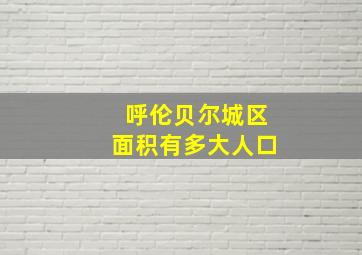 呼伦贝尔城区
面积有多大人口